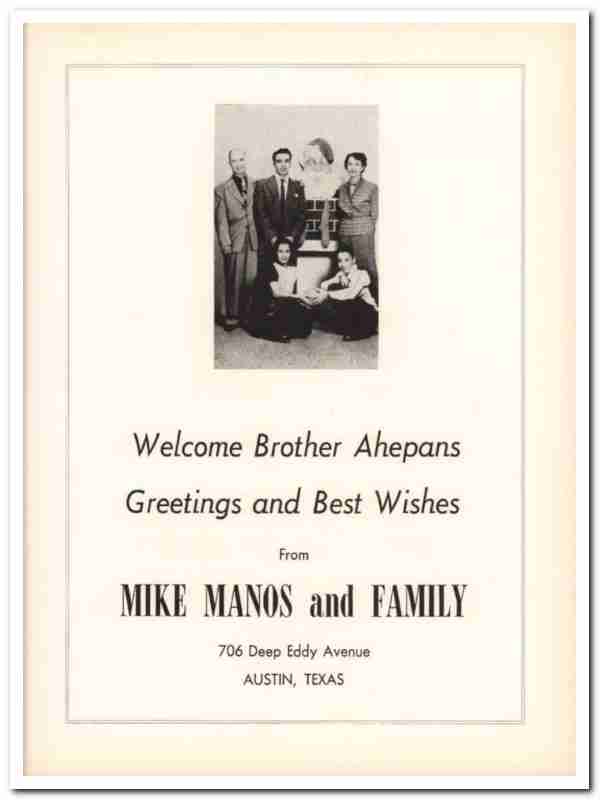 Welcome Brother Ahepans

Greetings and Best Wishes

From

MIKE MANOS and FAMILY

706 Deep Eddy Avenue

AUSTIN, TEXAS